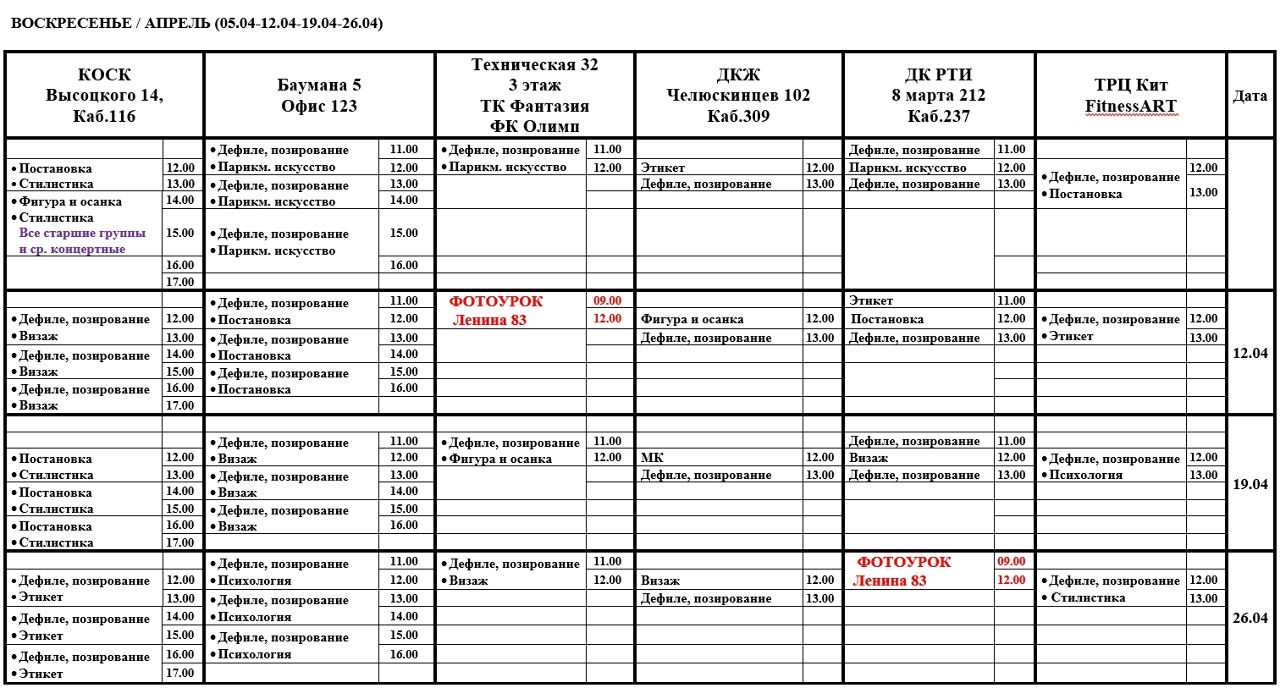 ВОСКРЕСЕНЬЕ / АПРЕЛЬ (05.04-12.04-19.04-26.04)

| КОСК Высоцкого 14, Каб.116 | | Баумана 5 Офис 123 | | Техническая 32 3 этаж ТК Фантазия ФК Олимп | | ДКЖ Челюскинцев 102 Каб.309 | | ДК РТИ 8 марта 212 Каб.237 | | ТРЦ Кит FitnessART | | Дата |
|---|---|---|---|---|---|---|---|---|---|---|---|---|
| | | • Дефиле, позирование | 11.00 | • Дефиле, позирование | 11.00 | | | Дефиле, позирование | 11.00 | | | |
| • Постановка | 12.00 | • Парикм. искусство | 12.00 | • Парикм. искусство | 12.00 | Этикет | 12.00 | Парикм. искусство | 12.00 | • Дефиле, позирование | 12.00 | |
| • Стилистика | 13.00 | • Дефиле, позирование | 13.00 | | | Дефиле, позирование | 13.00 | Дефиле, позирование | 13.00 | • Постановка | 13.00 | |
| • Фигура и осанка | 14.00 | • Парикм. искусство | 14.00 | | | | | | | | | |
| • Стилистика Все старшие группы и ср. концертные | 15.00 | • Дефиле, позирование • Парикм. искусство | 15.00 | | | | | | | | | |
| | 16.00 | | 16.00 | | | | | | | | | |
| | 17.00 | | | | | | | | | | | |
| | | • Дефиле, позирование | 11.00 | ФОТОУРОК | 09.00 | | | Этикет | 11.00 | | | 12.04 |
| • Дефиле, позирование | 12.00 | • Постановка | 12.00 | Ленина 83 | 12.00 | Фигура и осанка | 12.00 | Постановка | 12.00 | • Дефиле, позирование | 12.00 | |
| • Визаж | 13.00 | • Дефиле, позирование | 13.00 | | | Дефиле, позирование | 13.00 | Дефиле, позирование | 13.00 | • Этикет | 13.00 | |
| • Дефиле, позирование | 14.00 | • Постановка | 14.00 | | | | | | | | | |
| • Визаж | 15.00 | • Дефиле, позирование | 15.00 | | | | | | | | | |
| • Дефиле, позирование | 16.00 | • Постановка | 16.00 | | | | | | | | | |
| • Визаж | 17.00 | | | | | | | | | | | |
| | | • Дефиле, позирование | 11.00 | • Дефиле, позирование | 11.00 | | | Дефиле, позирование | 11.00 | | | 19.04 |
| • Постановка | 12.00 | • Визаж | 12.00 | • Фигура и осанка | 12.00 | МК | 12.00 | Визаж | 12.00 | • Дефиле, позирование | 12.00 | |
| • Стилистика | 13.00 | • Дефиле, позирование | 13.00 | | | Дефиле, позирование | 13.00 | Дефиле, позирование | 13.00 | • Психология | 13.00 | |
| • Постановка | 14.00 | • Визаж | 14.00 | | | | | | | | | |
| • Стилистика | 15.00 | • Дефиле, позирование | 15.00 | | | | | | | | | |
| • Постановка | 16.00 | • Визаж | 16.00 | | | | | | | | | |
| • Стилистика | 17.00 | | | | | | | | | | | |
| | | • Дефиле, позирование | 11.00 | • Дефиле, позирование | 11.00 | | | ФОТОУРОК | 09.00 | | | 26.04 |
| • Дефиле, позирование | 12.00 | • Психология | 12.00 | • Визаж | 12.00 | Визаж | 12.00 | Ленина 83 | 12.00 | • Дефиле, позирование | 12.00 | |
| • Этикет | 13.00 | • Дефиле, позирование | 13.00 | | | Дефиле, позирование | 13.00 | | | • Стилистика | 13.00 | |
| • Дефиле, позирование | 14.00 | • Психология | 14.00 | | | | | | | | | |
| • Этикет | 15.00 | • Дефиле, позирование | 15.00 | | | | | | | | | |
| • Дефиле, позирование | 16.00 | • Психология | 16.00 | | | | | | | | | |
| • Этикет | 17.00 | | | | | | | | | | | |